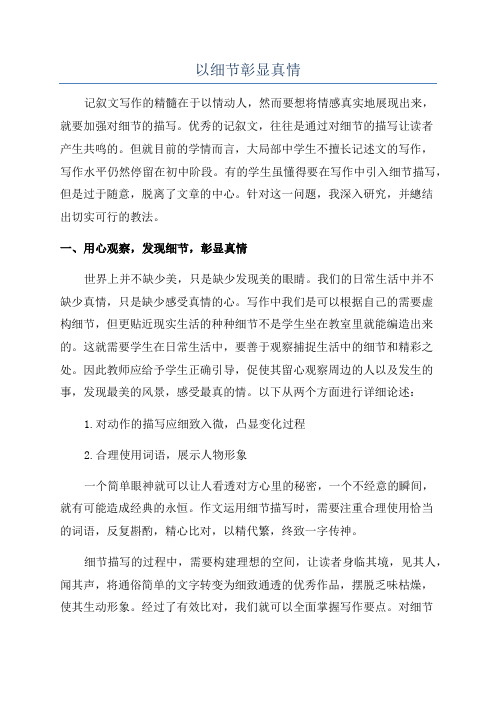 以细节彰显真情

记叙文写作的精髓在于以情动人，然而要想将情感真实地展现出来，就要加强对细节的描写。优秀的记叙文，往往是通过对细节的描写让读者产生共鸣的。但就目前的学情而言，大局部中学生不擅长记述文的写作，写作水平仍然停留在初中阶段。有的学生虽懂得要在写作中引入细节描写，但是过于随意，脱离了文章的中心。针对这一问题，我深入研究，并總结出切实可行的教法。

一、用心观察，发现细节，彰显真情

世界上并不缺少美，只是缺少发现美的眼睛。我们的日常生活中并不缺少真情，只是缺少感受真情的心。写作中我们是可以根据自己的需要虚构细节，但更贴近现实生活的种种细节不是学生坐在教室里就能编造出来的。这就需要学生在日常生活中，要善于观察捕捉生活中的细节和精彩之处。因此教师应给予学生正确引导，促使其留心观察周边的人以及发生的事，发现最美的风景，感受最真的情。以下从两个方面进行详细论述：

1.对动作的描写应细致入微，凸显变化过程

2.合理使用词语，展示人物形象

一个简单眼神就可以让人看透对方心里的秘密，一个不经意的瞬间，就有可能造成经典的永恒。作文运用细节描写时，需要注重合理使用恰当的词语，反复斟酌，精心比对，以精代繁，终致一字传神。

细节描写的过程中，需要构建理想的空间，让读者身临其境，见其人，闻其声，将通俗简单的文字转变为细致通透的优秀作品，摆脱乏味枯燥，使其生动形象。经过了有效比对，我们就可以全面掌握写作要点。对细节